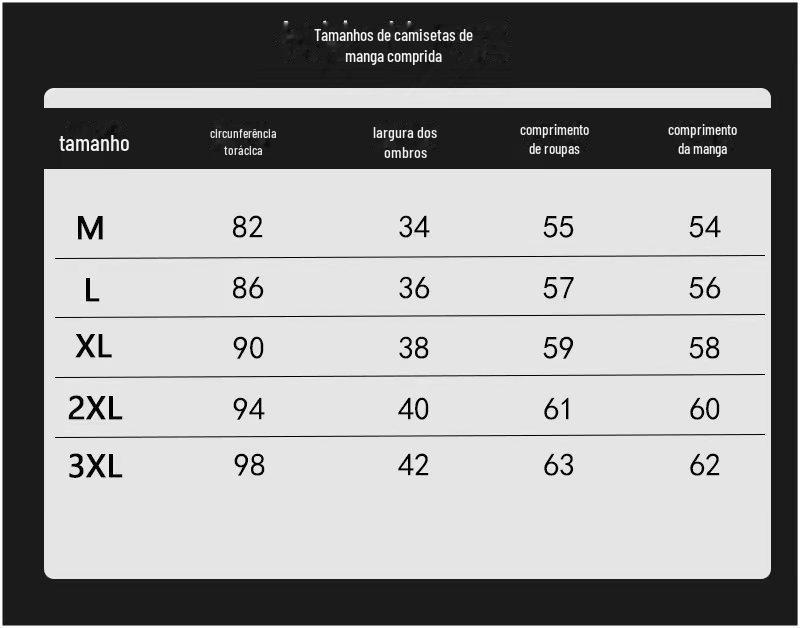 Tamanhos de camisetas de manga comprida

| tamanho | circunferência torácica | largura dos ombros | comprimento de roupas | comprimento da manga |
|---|---|---|---|---|
| M | 82 | 34 | 55 | 54 |
| L | 86 | 36 | 57 | 56 |
| XL | 90 | 38 | 59 | 58 |
| 2XL | 94 | 40 | 61 | 60 |
| 3XL | 98 | 42 | 63 | 62 |